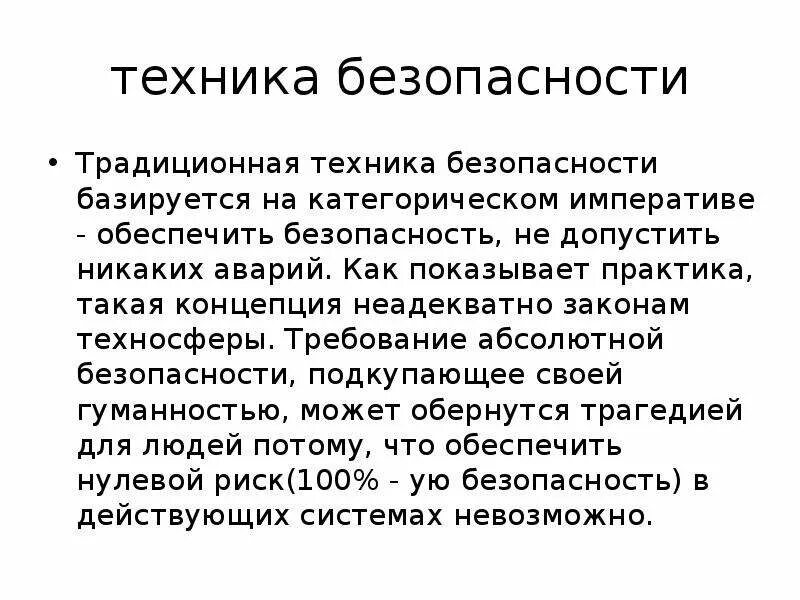 техника безопасности

• Традиционная техника безопасности базируется на категорическом императиве - обеспечить безопасность, не допустить никаких аварий. Как показывает практика, такая концепция неадекватно законам техносферы. Требование абсолютной безопасности, подкупающее своей гуманностью, может обернутся трагедией для людей потому, что обеспечить нулевой риск(100% - ую безопасность) в действующих системах невозможно.